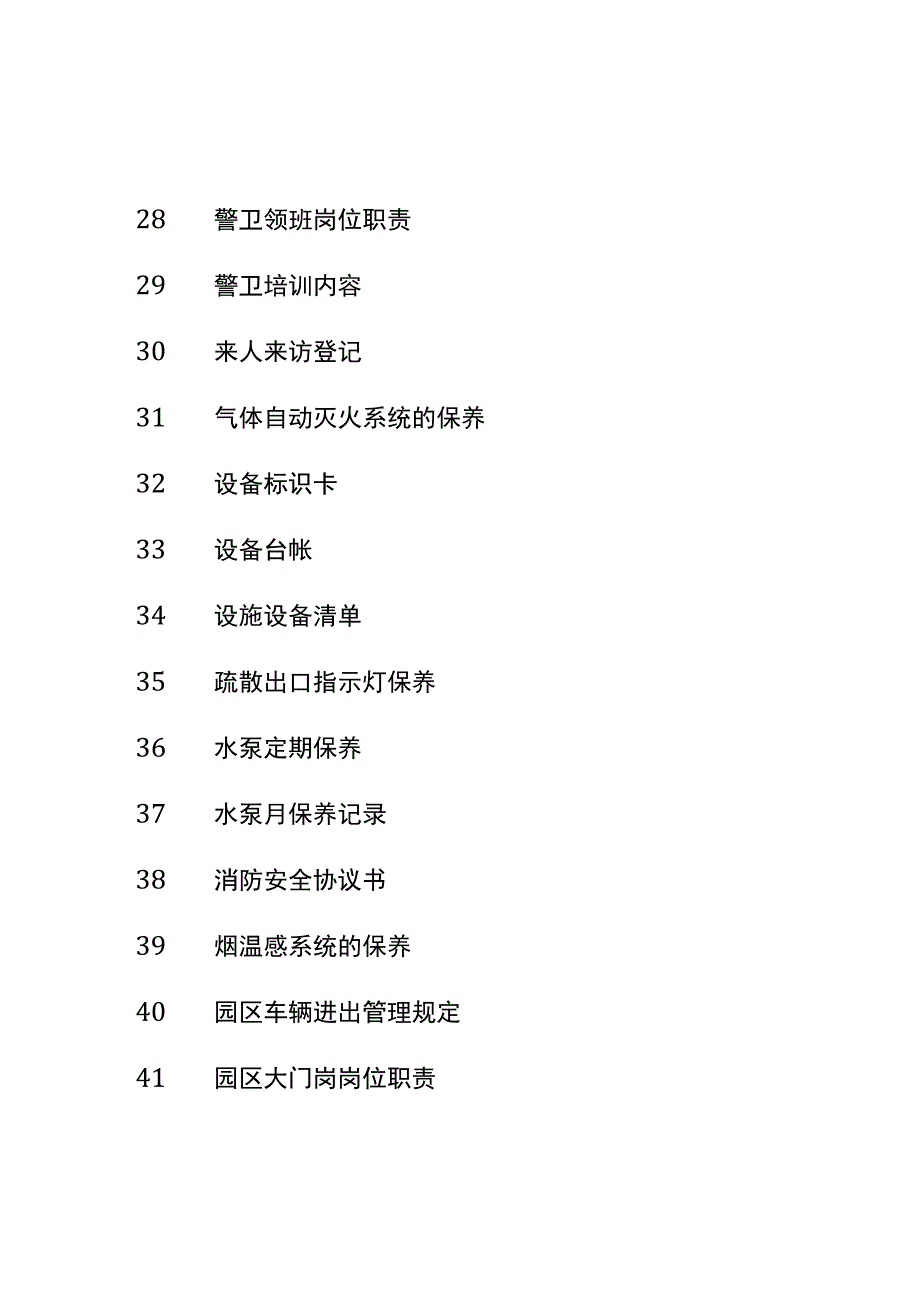 28 警卫领班岗位职责

29 警卫培训内容

30 来人来访登记

31 气体自动灭火系统的保养

32 设备标识卡

33 设备台帐

34 设施设备清单

35 疏散出口指示灯保养

36 水泵定期保养

37 水泵月保养记录

38 消防安全协议书

39 烟温感系统的保养

40 园区车辆进出管理规定

41 园区大门岗岗位职责